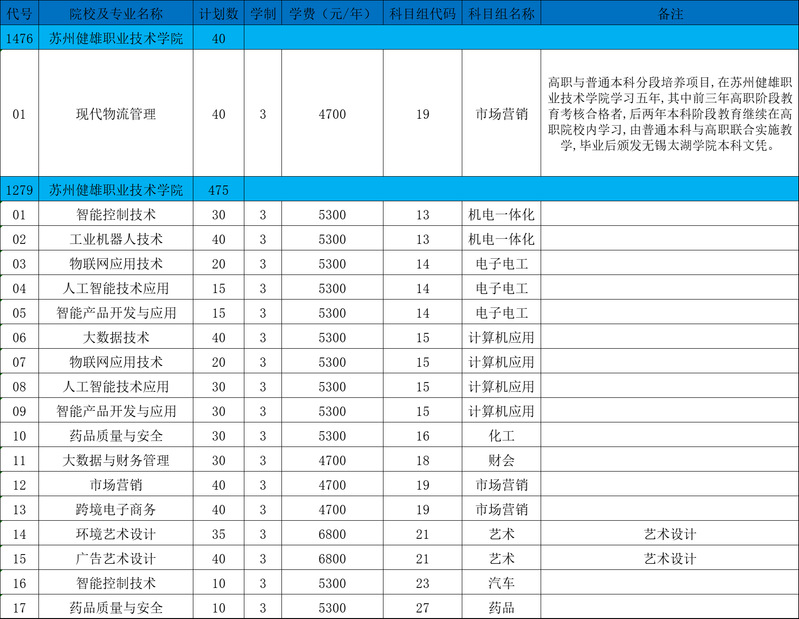 | 代号 | 院校及专业名称 | 计划数 | 学制 | 学费（元/年） | 科目组代码 | 科目组名称 | 备注 |
|---|---|---|---|---|---|---|---|
| 1476 | 苏州健雄职业技术学院 | 40 | | | | | |
| 01 | 现代物流管理 | 40 | 3 | 4700 | 19 | 市场营销 | 高职与普通本科分段培养项目，在苏州健雄职业技术学院学习五年，其中前三年高职阶段教育考核合格者，后两年本科阶段教育继续在高职院校内学习，由普通本科与高职联合实施教学，毕业后颁发无锡太湖学院本科文凭。 |
| 1279 | 苏州健雄职业技术学院 | 475 | | | | | |
| 01 | 智能控制技术 | 30 | 3 | 5300 | 13 | 机电一体化 | |
| 02 | 工业机器人技术 | 40 | 3 | 5300 | 13 | 机电一体化 | |
| 03 | 物联网应用技术 | 20 | 3 | 5300 | 14 | 电子电工 | |
| 04 | 人工智能技术应用 | 15 | 3 | 5300 | 14 | 电子电工 | |
| 05 | 智能产品开发与应用 | 15 | 3 | 5300 | 14 | 电子电工 | |
| 06 | 大数据技术 | 40 | 3 | 5300 | 15 | 计算机应用 | |
| 07 | 物联网应用技术 | 20 | 3 | 5300 | 15 | 计算机应用 | |
| 08 | 人工智能技术应用 | 30 | 3 | 5300 | 15 | 计算机应用 | |
| 09 | 智能产品开发与应用 | 30 | 3 | 5300 | 15 | 计算机应用 | |
| 10 | 药品质量与安全 | 30 | 3 | 5300 | 16 | 化工 | |
| 11 | 大数据与财务管理 | 30 | 3 | 4700 | 18 | 财会 | |
| 12 | 市场营销 | 40 | 3 | 4700 | 19 | 市场营销 | |
| 13 | 跨境电子商务 | 40 | 3 | 4700 | 19 | 市场营销 | |
| 14 | 环境艺术设计 | 35 | 3 | 6800 | 21 | 艺术 | 艺术设计 |
| 15 | 广告艺术设计 | 40 | 3 | 6800 | 21 | 艺术 | 艺术设计 |
| 16 | 智能控制技术 | 10 | 3 | 5300 | 23 | 汽车 | |
| 17 | 药品质量与安全 | 10 | 3 | 5300 | 27 | 药品 | |